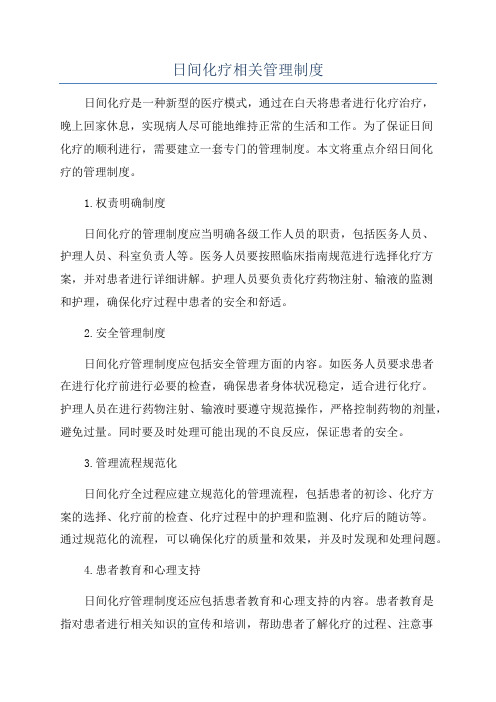 日间化疗相关管理制度

日间化疗是一种新型的医疗模式，通过在白天将患者进行化疗治疗，晚上回家休息，实现病人尽可能地维持正常的生活和工作。为了保证日间化疗的顺利进行，需要建立一套专门的管理制度。本文将重点介绍日间化疗的管理制度。

1.权责明确制度

日间化疗的管理制度应当明确各级工作人员的职责，包括医务人员、护理人员、科室负责人等。医务人员要按照临床指南规范进行选择化疗方案，并对患者进行详细讲解。护理人员要负责化疗药物注射、输液的监测和护理，确保化疗过程中患者的安全和舒适。

2.安全管理制度

日间化疗管理制度应包括安全管理方面的内容。如医务人员要求患者在进行化疗前进行必要的检查，确保患者身体状况稳定，适合进行化疗。护理人员在进行药物注射、输液时要遵守规范操作，严格控制药物的剂量，避免过量。同时要及时处理可能出现的不良反应，保证患者的安全。

3.管理流程规范化

日间化疗全过程应建立规范化的管理流程，包括患者的初诊、化疗方案的选择、化疗前的检查、化疗过程中的护理和监测、化疗后的随访等。通过规范化的流程，可以确保化疗的质量和效果，并及时发现和处理问题。

4.患者教育和心理支持

日间化疗管理制度还应包括患者教育和心理支持的内容。患者教育是指对患者进行相关知识的宣传和培训，帮助患者了解化疗的过程、注意事